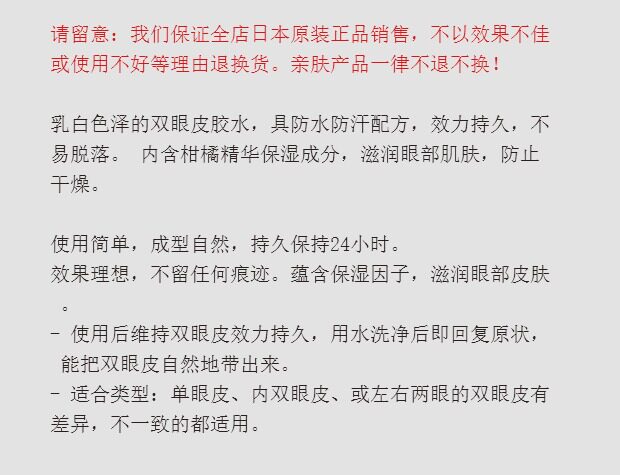 请留意：我们保证全店日本原装正品销售，不以效果不佳或使用不好等理由退换货。亲肤产品一律不退不换！

乳白色泽的双眼皮胶水，具防水防汗配方，效力持久，不易脱落。 内含柑橘精华保湿成分，滋润眼部肌肤，防止干燥。

使用简单，成型自然，持久保持24小时。
效果理想，不留任何痕迹。蕴含保湿因子，滋润眼部皮肤。
- 使用后维持双眼皮效力持久，用水洗净后即回复原状，能把双眼皮自然地带出来。
- 适合类型：单眼皮、内双眼皮、或左右两眼的双眼皮有差异，不一致的都适用。